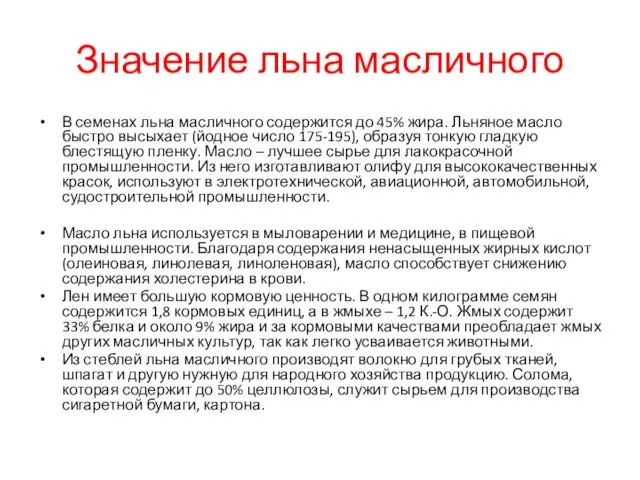 Значение льна масличного

• В семенах льна масличного содержится до 45% жира. Льняное масло быстро высыхает (йодное число 175-195), образуя тонкую гладкую блестящую пленку. Масло – лучшее сырье для лакокрасочной промышленности. Из него изготавливают олифу для высококачественных красок, используют в электротехнической, авиационной, автомобильной, судостроительной промышленности.

• Масло льна используется в мыловарении и медицине, в пищевой промышленности. Благодаря содержания ненасыщенных жирных кислот (олеиновая, линолевая, линоленовая), масло способствует снижению содержания холестерина в крови.

• Лен имеет большую кормовую ценность. В одном килограмме семян содержится 1,8 кормовых единиц, а в жмыхе – 1,2 К.-О. Жмых содержит 33% белка и около 9% жира и за кормовыми качествами преобладает жмых других масличных культур, так как легко усваивается животными.

• Из стеблей льна масличного производят волокно для грубых тканей, шпагат и другую нужную для народного хозяйства продукцию. Солома, которая содержит до 50% целлюлозы, служит сырьем для производства сигаретной бумаги, картона.